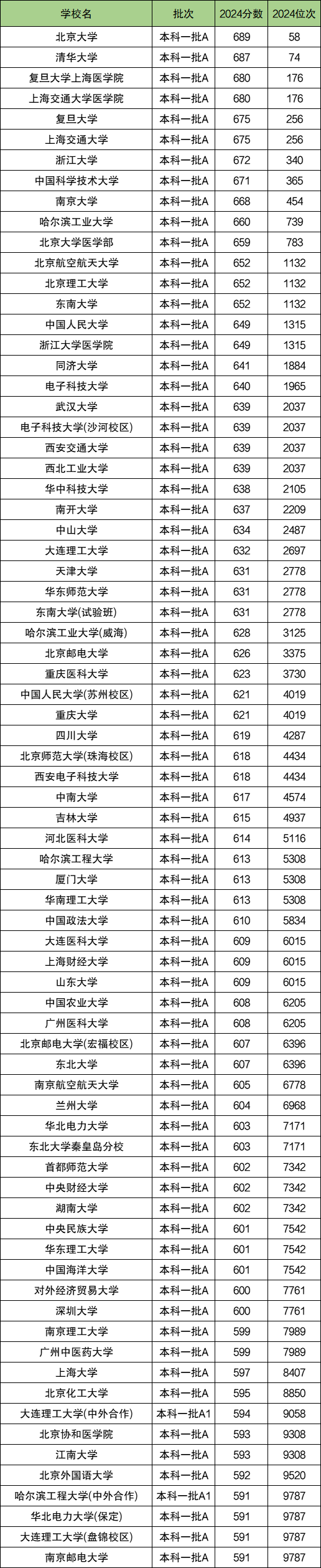 | 学校名 | 批次 | 2024分数 | 2024位次 |
|---|---|---|---|
| 北京大学 | 本科一批A | 689 | 58 |
| 清华大学 | 本科一批A | 687 | 74 |
| 复旦大学上海医学院 | 本科一批A | 680 | 176 |
| 上海交通大学医学院 | 本科一批A | 680 | 176 |
| 复旦大学 | 本科一批A | 675 | 256 |
| 上海交通大学 | 本科一批A | 675 | 256 |
| 浙江大学 | 本科一批A | 672 | 340 |
| 中国科学技术大学 | 本科一批A | 671 | 365 |
| 南京大学 | 本科一批A | 668 | 454 |
| 哈尔滨工业大学 | 本科一批A | 660 | 739 |
| 北京大学医学部 | 本科一批A | 659 | 783 |
| 北京航空航天大学 | 本科一批A | 652 | 1132 |
| 北京理工大学 | 本科一批A | 652 | 1132 |
| 东南大学 | 本科一批A | 652 | 1132 |
| 中国人民大学 | 本科一批A | 649 | 1315 |
| 浙江大学医学院 | 本科一批A | 649 | 1315 |
| 同济大学 | 本科一批A | 641 | 1884 |
| 电子科技大学 | 本科一批A | 640 | 1965 |
| 武汉大学 | 本科一批A | 639 | 2037 |
| 电子科技大学(沙河校区) | 本科一批A | 639 | 2037 |
| 西安交通大学 | 本科一批A | 639 | 2037 |
| 西北工业大学 | 本科一批A | 639 | 2037 |
| 华中科技大学 | 本科一批A | 638 | 2105 |
| 南开大学 | 本科一批A | 637 | 2209 |
| 中山大学 | 本科一批A | 634 | 2487 |
| 大连理工大学 | 本科一批A | 632 | 2697 |
| 天津大学 | 本科一批A | 631 | 2778 |
| 华东师范大学 | 本科一批A | 631 | 2778 |
| 东南大学(试验班) | 本科一批A | 631 | 2778 |
| 哈尔滨工业大学(威海) | 本科一批A | 628 | 3125 |
| 北京邮电大学 | 本科一批A | 626 | 3375 |
| 重庆医科大学 | 本科一批A | 623 | 3730 |
| 中国人民大学(苏州校区) | 本科一批A | 621 | 4019 |
| 重庆大学 | 本科一批A | 621 | 4019 |
| 四川大学 | 本科一批A | 619 | 4287 |
| 北京师范大学(珠海校区) | 本科一批A | 618 | 4434 |
| 西安电子科技大学 | 本科一批A | 618 | 4434 |
| 中南大学 | 本科一批A | 617 | 4574 |
| 吉林大学 | 本科一批A | 615 | 4937 |
| 河北医科大学 | 本科一批A | 614 | 5116 |
| 哈尔滨工程大学 | 本科一批A | 613 | 5308 |
| 厦门大学 | 本科一批A | 613 | 5308 |
| 华南理工大学 | 本科一批A | 613 | 5308 |
| 中国政法大学 | 本科一批A | 610 | 5834 |
| 大连医科大学 | 本科一批A | 609 | 6015 |
| 上海财经大学 | 本科一批A | 609 | 6015 |
| 山东大学 | 本科一批A | 609 | 6015 |
| 中国农业大学 | 本科一批A | 608 | 6205 |
| 广州医科大学 | 本科一批A | 608 | 6205 |
| 北京邮电大学(宏福校区) | 本科一批A | 607 | 6396 |
| 东北大学 | 本科一批A | 607 | 6396 |
| 南京航空航天大学 | 本科一批A | 605 | 6778 |
| 兰州大学 | 本科一批A | 604 | 6968 |
| 华北电力大学 | 本科一批A | 603 | 7171 |
| 东北大学秦皇岛分校 | 本科一批A | 603 | 7171 |
| 首都师范大学 | 本科一批A | 602 | 7342 |
| 中央财经大学 | 本科一批A | 602 | 7342 |
| 湖南大学 | 本科一批A | 602 | 7342 |
| 中央民族大学 | 本科一批A | 601 | 7542 |
| 华东理工大学 | 本科一批A | 601 | 7542 |
| 中国海洋大学 | 本科一批A | 601 | 7542 |
| 对外经济贸易大学 | 本科一批A | 600 | 7761 |
| 深圳大学 | 本科一批A | 600 | 7761 |
| 南京理工大学 | 本科一批A | 599 | 7989 |
| 广州中医药大学 | 本科一批A | 599 | 7989 |
| 上海大学 | 本科一批A | 597 | 8407 |
| 北京化工大学 | 本科一批A | 595 | 8850 |
| 大连理工大学(中外合作) | 本科一批A1 | 594 | 9058 |
| 北京协和医学院 | 本科一批A | 593 | 9308 |
| 江南大学 | 本科一批A | 593 | 9308 |
| 北京外国语大学 | 本科一批A | 592 | 9520 |
| 哈尔滨工程大学(中外合作) | 本科一批A1 | 591 | 9787 |
| 华北电力大学(保定) | 本科一批A | 591 | 9787 |
| 大连理工大学(盘锦校区) | 本科一批A | 591 | 9787 |
| 南京邮电大学 | 本科一批A | 591 | 9787 |